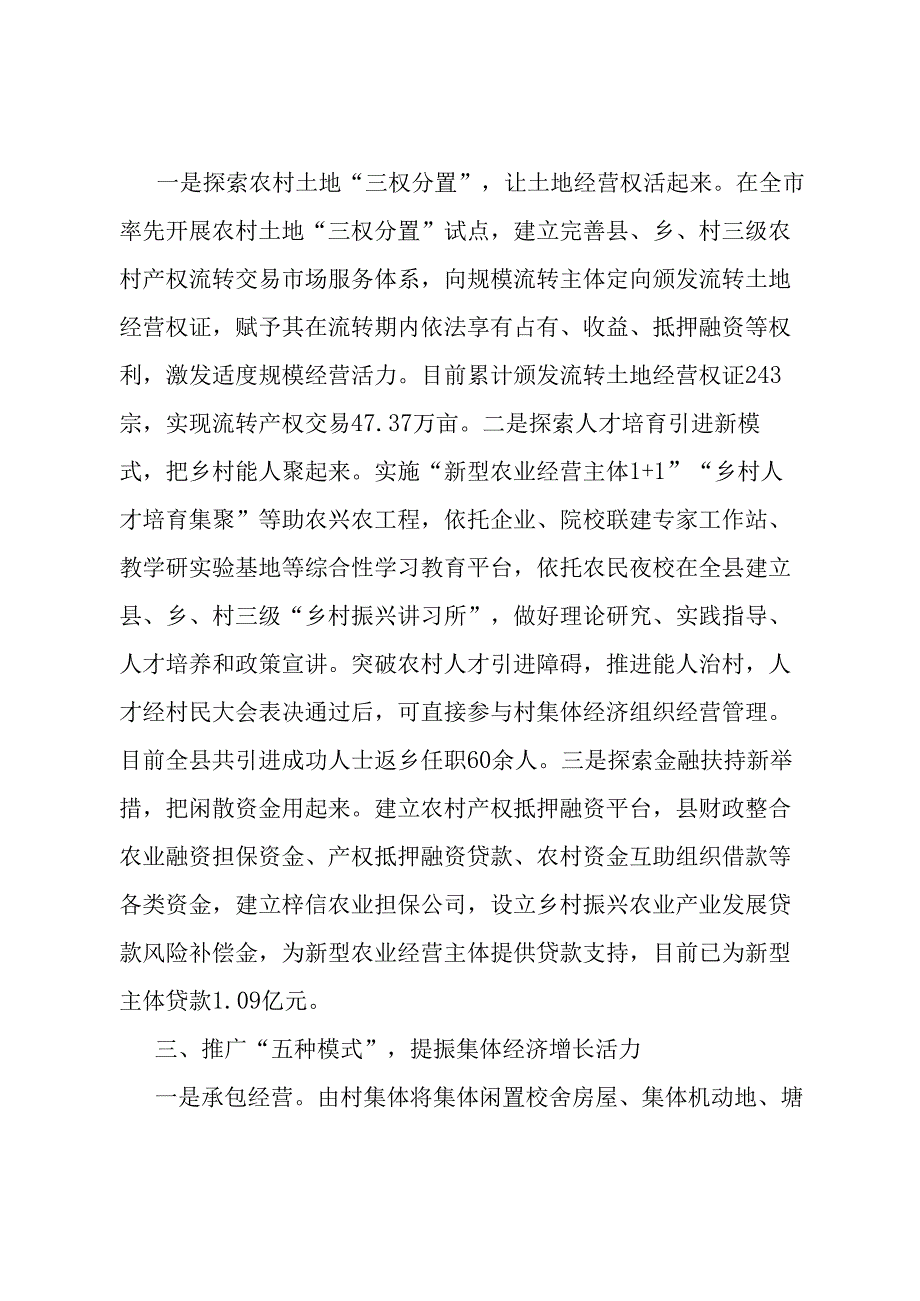 一是探索农村土地“三权分置”，让土地经营权活起来。在全市率先开展农村土地“三权分置”试点，建立完善县、乡、村三级农村产权流转交易市场服务体系，向规模流转主体定向颁发流转土地经营权证，赋予其在流转期内依法享有占有、收益、抵押融资等权利，激发适度规模经营活力。目前累计颁发流转土地经营权证243宗，实现流转产权交易47.37万亩。二是探索人才培育引进新模式，把乡村能人聚起来。实施“新型农业经营主体1+1”“乡村人才培育集聚”等助农兴农工程，依托企业、院校联建专家工作站、教学研实验基地等综合性学习教育平台，依托农民夜校在全县建立县、乡、村三级“乡村振兴讲习所”，做好理论研究、实践指导、人才培养和政策宣讲。突破农村人才引进障碍，推进能人治村，人才经村民大会表决通过后，可直接参与村集体经济组织经营管理。目前全县共引进成功人士返乡任职60余人。三是探索金融扶持新举措，把闲散资金用起来。建立农村产权抵押融资平台，县财政整合农业融资担保资金、产权抵押融资贷款、农村资金互助组织借款等各类资金，建立梓信农业担保公司，设立乡村振兴农业产业发展贷款风险补偿金，为新型农业经营主体提供贷款支持，目前已为新型主体贷款1.09亿元。

三、推广“五种模式”，提振集体经济增长活力

一是承包经营。由村集体将集体闲置校舍房屋、集体机动地、塘